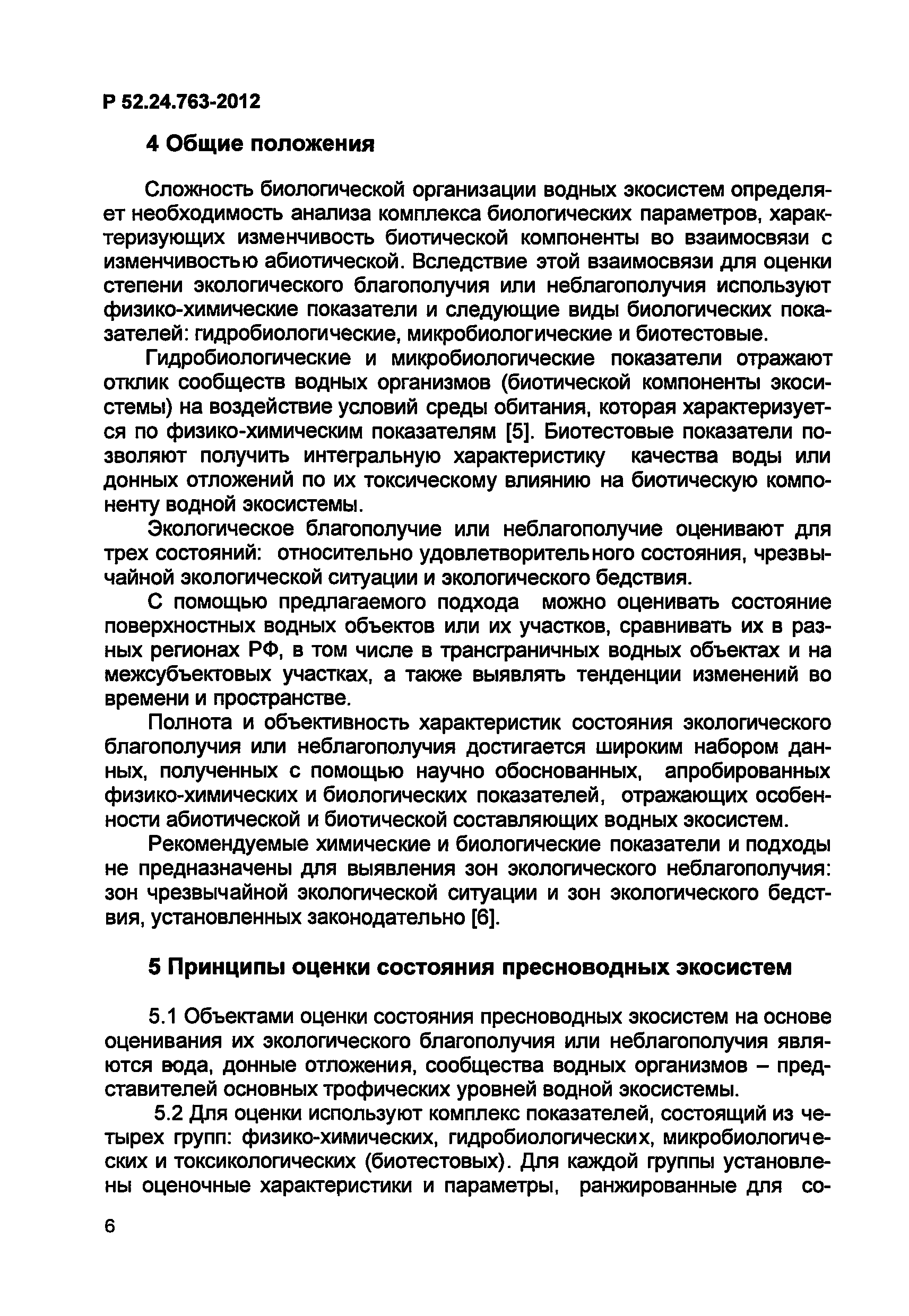 Р 52.24.763-2012

4 Общие положения

Сложность биологической организации водных экосистем определяет необходимость анализа комплекса биологических параметров, характеризующих изменчивость биотической компоненты во взаимосвязи с изменчивостью абиотической. Вследствие этой взаимосвязи для оценки степени экологического благополучия или неблагополучия используют физико-химические показатели и следующие виды биологических показателей: гидробиологические, микробиологические и биотестовые.

Гидробиологические и микробиологические показатели отражают отклик сообществ водных организмов (биотической компоненты экосистемы) на воздействие условий среды обитания, которая характеризуется по физико-химическим показателям [5]. Биотестовые показатели позволяют получить интегральную характеристику качества воды или донных отложений по их токсическому влиянию на биотическую компоненту водной экосистемы.

Экологическое благополучие или неблагополучие оценивают для трех состояний: относительно удовлетворительного состояния, чрезвычайной экологической ситуации и экологического бедствия.

С помощью предлагаемого подхода можно оценивать состояние поверхностных водных объектов или их участков, сравнивать их в разных регионах РФ, в том числе в трансграничных водных объектах и на межсубъектовых участках, а также выявлять тенденции изменений во времени и пространстве.

Полнота и объективность характеристик состояния экологического благополучия или неблагополучия достигается широким набором данных, полученных с помощью научно обоснованных, апробированных физико-химических и биологических показателей, отражающих особенности абиотической и биотической составляющих водных экосистем.

Рекомендуемые химические и биологические показатели и подходы не предназначены для выявления зон экологического неблагополучия: зон чрезвычайной экологической ситуации и зон экологического бедствия, установленных законодательно [6].

5 Принципы оценки состояния пресноводных экосистем

5.1 Объектами оценки состояния пресноводных экосистем на основе оценивания их экологического благополучия или неблагополучия являются вода, донные отложения, сообщества водных организмов – представителей основных трофических уровней водной экосистемы.

5.2 Для оценки используют комплекс показателей, состоящий из четырех групп: физико-химических, гидробиологических, микробиологических и токсикологических (биотестовых). Для каждой группы установлены оценочные характеристики и параметры, ранжированные для со-

6